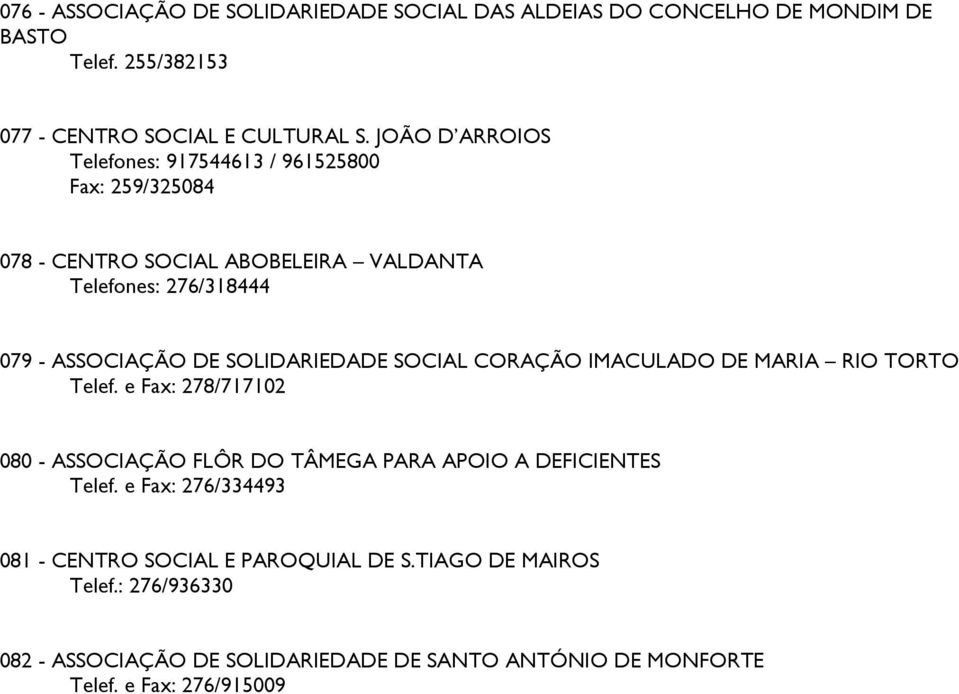 076 - ASSOCIAÇÃO DE SOLIDARIEDADE SOCIAL DAS ALDEIAS DO CONCELHO DE MONDIM DE BASTO
Telef. 255/382153

077 - CENTRO SOCIAL E CULTURAL S. JOÃO D'ARROIOS
Telefones: 917544613 / 961525800
Fax: 259/325084

078 - CENTRO SOCIAL ABOBELEIRA – VALDANTA
Telefones: 276/318444

079 - ASSOCIAÇÃO DE SOLIDARIEDADE SOCIAL CORAÇÃO IMACULADO DE MARIA – RIO TORTO
Telef. e Fax: 278/717102

080 - ASSOCIAÇÃO FLÔR DO TÂMEGA PARA APOIO A DEFICIENTES
Telef. e Fax: 276/334493

081 - CENTRO SOCIAL E PAROQUIAL DE S.TIAGO DE MAIROS
Telef.: 276/936330

082 - ASSOCIAÇÃO DE SOLIDARIEDADE DE SANTO ANTÓNIO DE MONFORTE
Telef. e Fax: 276/915009